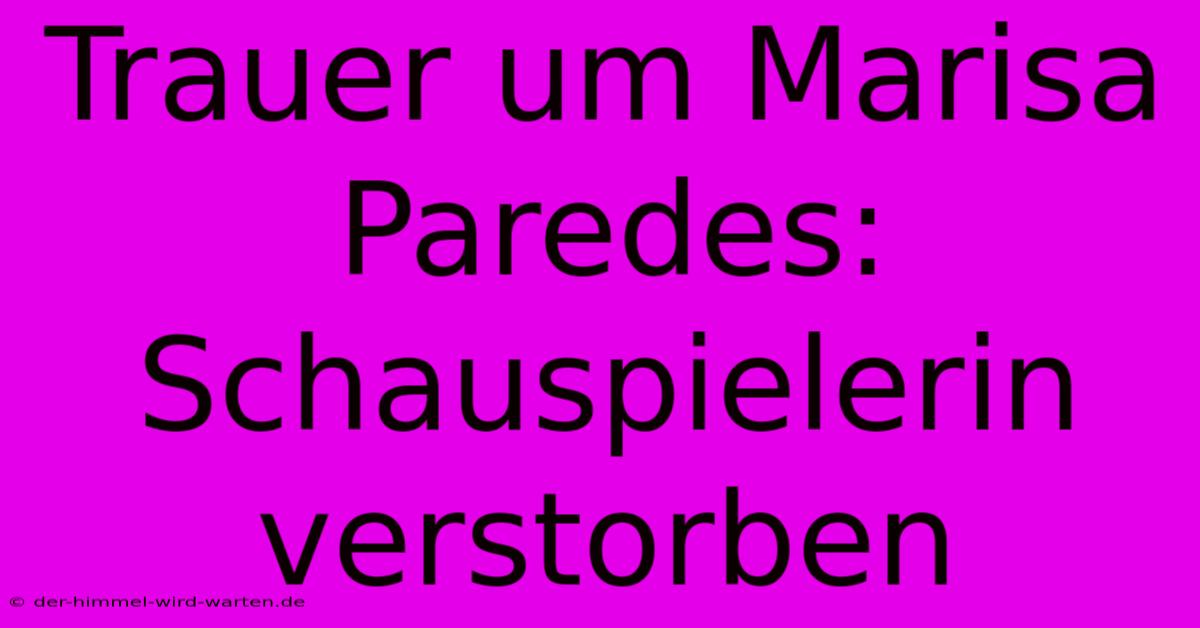 Trauer um Marisa Paredes: Schauspielerin verstorben

© der-himmel-wird-warten.de